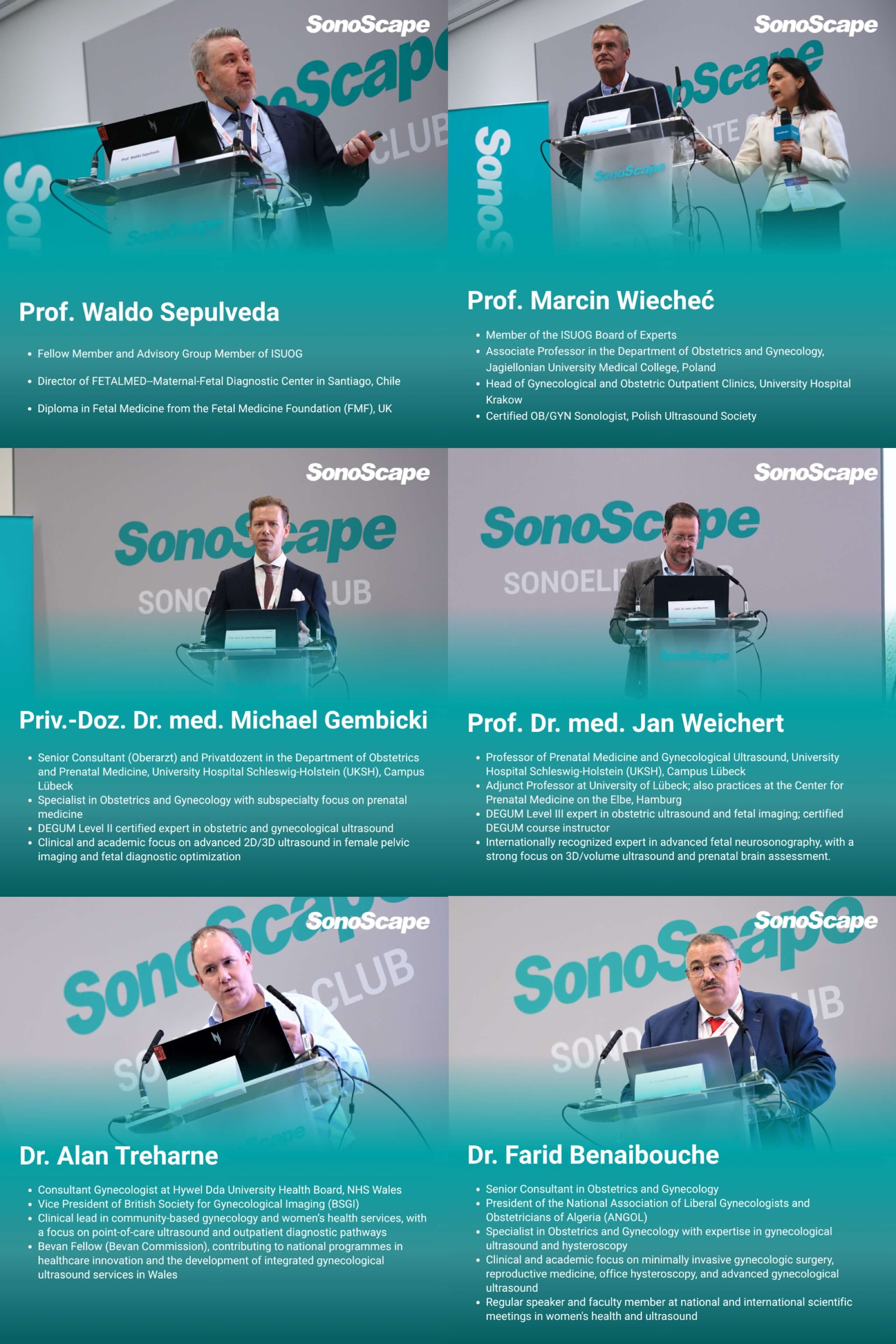 SonoScape

Prof. Waldo Sepulveda

• Fellow Member and Advisory Group Member of ISUOG
• Director of FETALMED--Maternal-Fetal Diagnostic Center in Santiago, Chile
• Diploma in Fetal Medicine from the Fetal Medicine Foundation (FMF), UK

SonoScape

Prof. Marcin Wiecheć

• Member of the ISUOG Board of Experts
• Associate Professor in the Department of Obstetrics and Gynecology, Jagiellonian University Medical College, Poland
• Head of Gynecological and Obstetric Outpatient Clinics, University Hospital Krakow
• Certified OB/GYN Sonologist, Polish Ultrasound Society

SonoScape

Priv.-Doz. Dr. med. Michael Gembicki

• Senior Consultant (Oberarzt) and Privatdozent in the Department of Obstetrics and Prenatal Medicine, University Hospital Schleswig-Holstein (UKSH), Campus Lübeck
• Specialist in Obstetrics and Gynecology with subspecialty focus on prenatal medicine
• DEGUM Level II certified expert in obstetric and gynecological ultrasound
• Clinical and academic focus on advanced 2D/3D ultrasound in female pelvic imaging and fetal diagnostic optimization

SonoScape

Prof. Dr. med. Jan Weichert

• Professor of Prenatal Medicine and Gynecological Ultrasound, University Hospital Schleswig-Holstein (UKSH), Campus Lübeck
• Adjunct Professor at University of Lübeck; also practices at the Center for Prenatal Medicine on the Elbe, Hamburg
• DEGUM Level III expert in obstetric ultrasound and fetal imaging; certified DEGUM course instructor
• Internationally recognized expert in advanced fetal neurosonography, with a strong focus on 3D/volume ultrasound and prenatal brain assessment.

SonoScape

Dr. Alan Treharne

• Consultant Gynecologist at Hywel Dda University Health Board, NHS Wales
• Vice President of British Society for Gynecological Imaging (BSGI)
• Clinical lead in community-based gynecology and women's health services, with a focus on point-of-care ultrasound and outpatient diagnostic pathways
• Bevan Fellow (Bevan Commission), contributing to national programmes in healthcare innovation and the development of integrated gynecological ultrasound services in Wales

SonoScape

Dr. Farid Benaibouche

• Senior Consultant in Obstetrics and Gynecology
• President of the National Association of Liberal Gynecologists and Obstetricians of Algeria (ANGOL)
• Specialist in Obstetrics and Gynecology with expertise in gynecological ultrasound and hysteroscopy
• Clinical and academic focus on minimally invasive gynecologic surgery, reproductive medicine, office hysteroscopy, and advanced gynecological ultrasound
• Regular speaker and faculty member at national and international scientific meetings in women's health and ultrasound